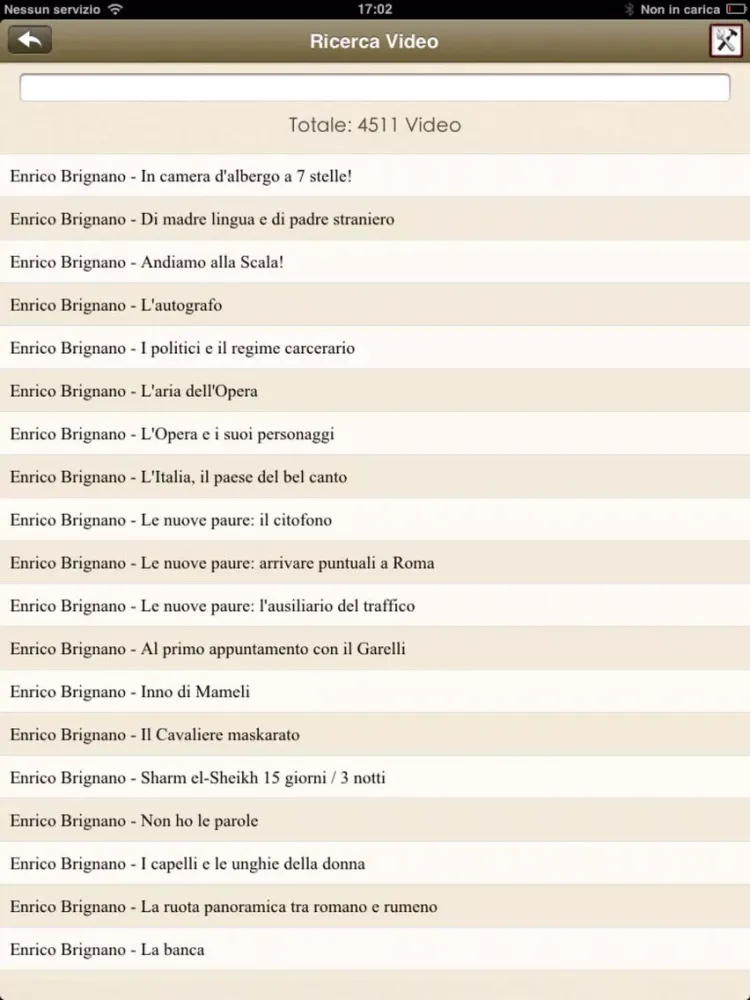 Nessun servizio 17:02 Non in carica

Ricerca Video

Totale: 4511 Video

Enrico Brignano - In camera d'albergo a 7 stelle!

Enrico Brignano - Di madre lingua e di padre straniero

Enrico Brignano - Andiamo alla Scala!

Enrico Brignano - L'autografo

Enrico Brignano - I politici e il regime carcerario

Enrico Brignano - L'aria dell'Opera

Enrico Brignano - L'Opera e i suoi personaggi

Enrico Brignano - L'Italia, il paese del bel canto

Enrico Brignano - Le nuove paure: il citofono

Enrico Brignano - Le nuove paure: arrivare puntuali a Roma

Enrico Brignano - Le nuove paure: l'ausiliario del traffico

Enrico Brignano - Al primo appuntamento con il Garelli

Enrico Brignano - Inno di Mameli

Enrico Brignano - Il Cavaliere maskarato

Enrico Brignano - Sharm el-Sheikh 15 giorni / 3 notti

Enrico Brignano - Non ho le parole

Enrico Brignano - I capelli e le unghie della donna

Enrico Brignano - La ruota panoramica tra romano e rumeno

Enrico Brignano - La banca